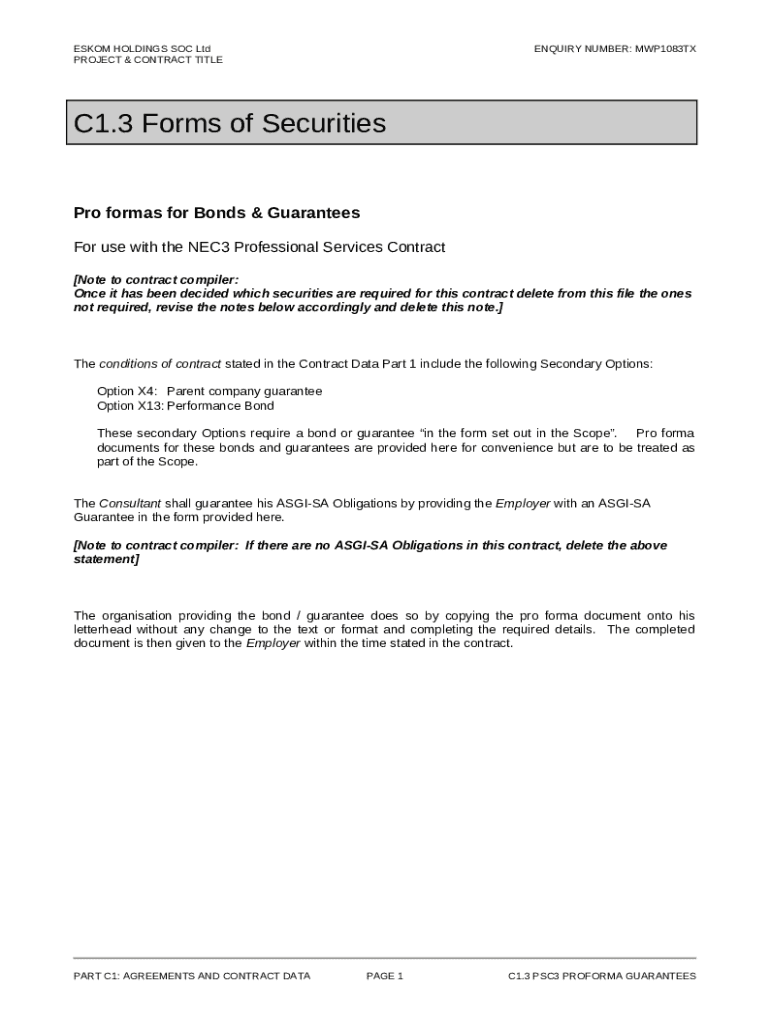 ESKOM HOLDINGS SOC Ltd
PROJECT & CONTRACT TITLE

ENQUIRY NUMBER: MWP1083TX

C1.3 Forms of Securities

Pro formas for Bonds & Guarantees

For use with the NEC3 Professional Services Contract

[Note to contract compiler:
Once it has been decided which securities are required for this contract delete from this file the ones not required, revise the notes below accordingly and delete this note.]

The conditions of contract stated in the Contract Data Part 1 include the following Secondary Options:

Option X4: Parent company guarantee
Option X13: Performance Bond

These secondary Options require a bond or guarantee "in the form set out in the Scope". Pro forma documents for these bonds and guarantees are provided here for convenience but are to be treated as part of the Scope.

The Consultant shall guarantee his ASGI-SA Obligations by providing the Employer with an ASGI-SA Guarantee in the form provided here.

[Note to contract compiler: If there are no ASGI-SA Obligations in this contract, delete the above statement]

The organisation providing the bond / guarantee does so by copying the pro forma document onto his letterhead without any change to the text or format and completing the required details. The completed document is then given to the Employer within the time stated in the contract.

PART C1: AGREEMENTS AND CONTRACT DATA PAGE 1 C1.3 PSC3 PROFORMA GUARANTEES